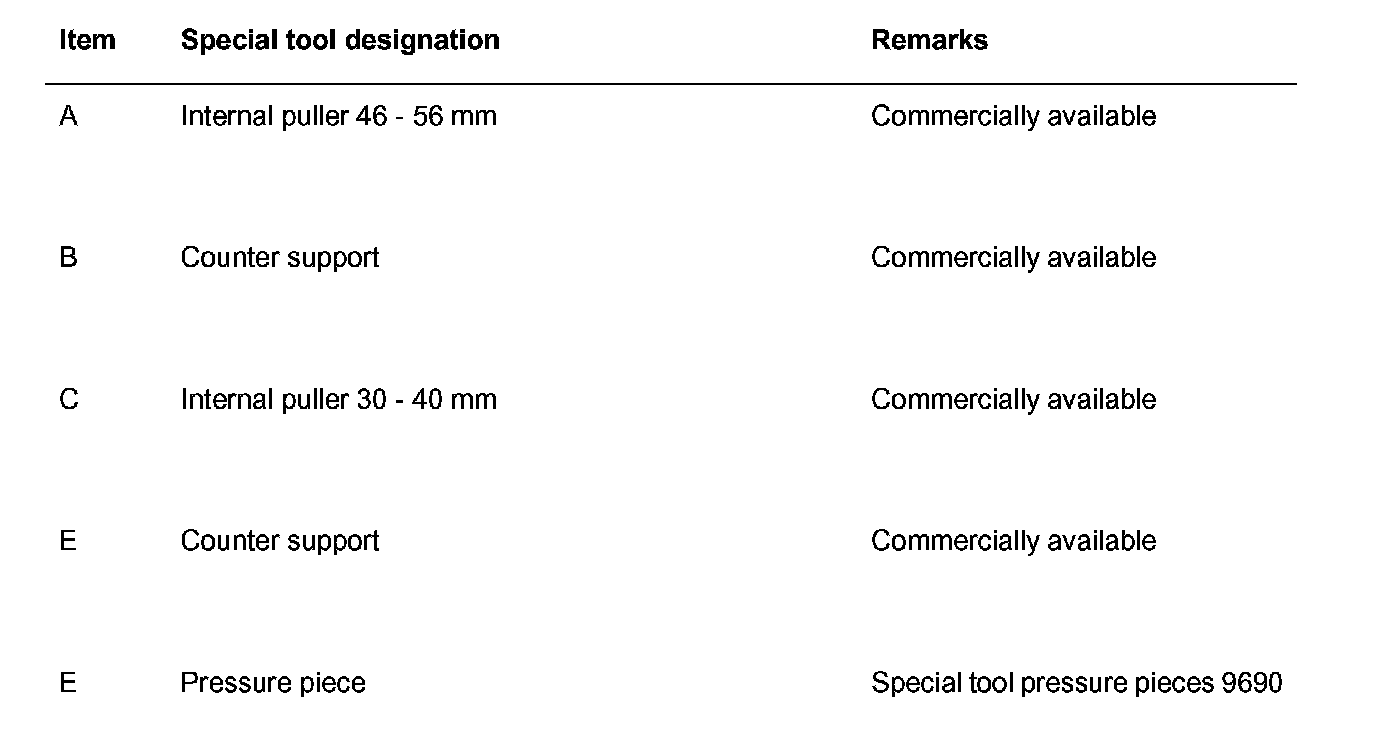 | Item | Special tool designation | Remarks |
|---|---|---|
| A | Internal puller 46 - 56 mm | Commercially available |
| B | Counter support | Commercially available |
| C | Internal puller 30 - 40 mm | Commercially available |
| E | Counter support | Commercially available |
| E | Pressure piece | Special tool pressure pieces 9690 |